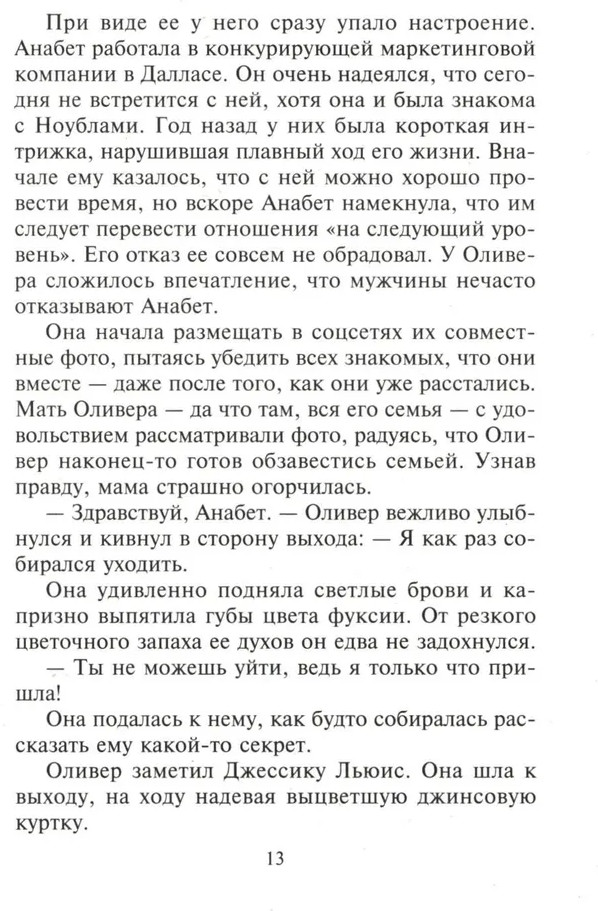 При виде ее у него сразу упало настроение. Анабет работала в конкурирующей маркетинговой компании в Далласе. Он очень надеялся, что сегодня не встретится с ней, хотя она и была знакома с Ноублами. Год назад у них была короткая интрижка, нарушившая плавный ход его жизни. Вначале ему казалось, что с ней можно хорошо провести время, но вскоре Анабет намекнула, что им следует перевести отношения «на следующий уровень». Его отказ ее совсем не обрадовал. У Оливера сложилось впечатление, что мужчины нечасто отказывают Анабет.

Она начала размещать в соцсетях их совместные фото, пытаясь убедить всех знакомых, что они вместе — даже после того, как они уже расстались. Мать Оливера — да что там, вся его семья — с удовольствием рассматривали фото, радуясь, что Оливер наконец-то готов обзавестись семьей. Узнав правду, мама страшно огорчилась.

— Здравствуй, Анабет. — Оливер вежливо улыбнулся и кивнул в сторону выхода: — Я как раз собирался уходить.

Она удивленно подняла светлые брови и капризно выпятила губы цвета фуксии. От резкого цветочного запаха ее духов он едва не задохнулся.

— Ты не можешь уйти, ведь я только что пришла!

Она подалась к нему, как будто собиралась рассказать ему какой-то секрет.

Оливер заметил Джессику Льюис. Она шла к выходу, на ходу надевая выцветшую джинсовую куртку.

13